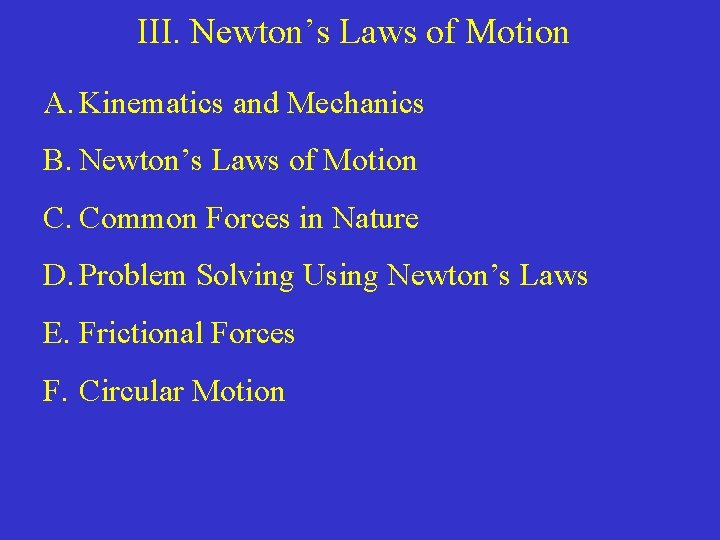 III. Newton's Laws of Motion

A. Kinematics and Mechanics

B. Newton's Laws of Motion

C. Common Forces in Nature

D. Problem Solving Using Newton's Laws

E. Frictional Forces

F. Circular Motion